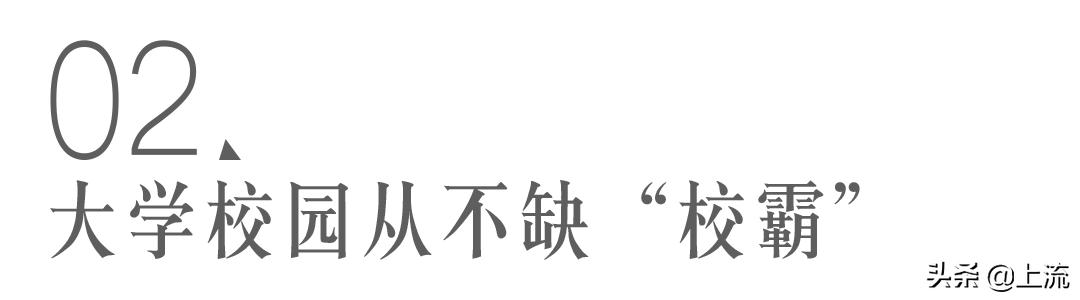 02、
大学校园从不缺“校霸”

头条 @上流